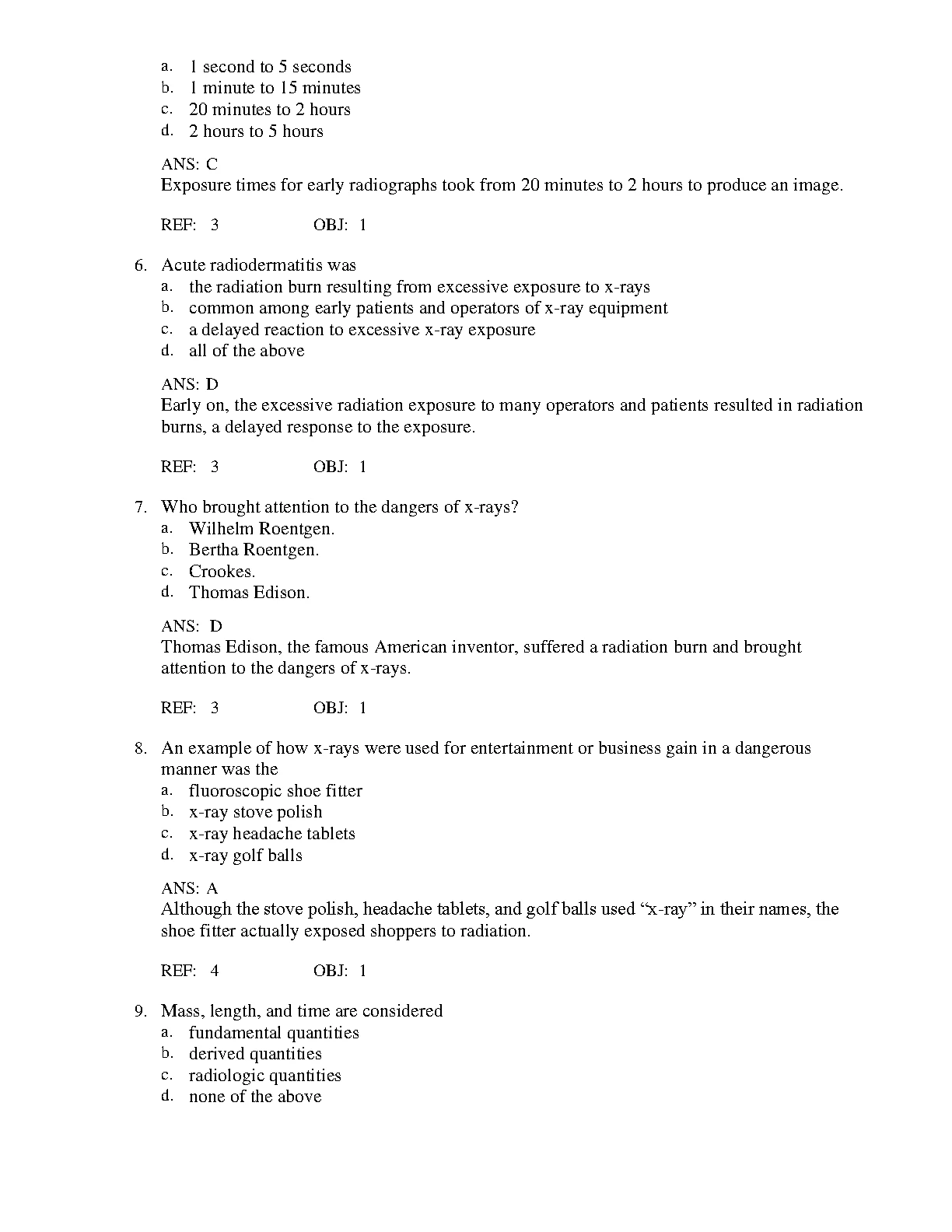 a. 1 second to 5 seconds
b. 1 minute to 15 minutes
c. 20 minutes to 2 hours
d. 2 hours to 5 hours

ANS: C
Exposure times for early radiographs took from 20 minutes to 2 hours to produce an image.

REF: 3 OBJ: 1

6. Acute radiodermatitis was
a. the radiation burn resulting from excessive exposure to x-rays
b. common among early patients and operators of x-ray equipment
c. a delayed reaction to excessive x-ray exposure
d. all of the above

ANS: D
Early on, the excessive radiation exposure to many operators and patients resulted in radiation burns, a delayed response to the exposure.

REF: 3 OBJ: 1

7. Who brought attention to the dangers of x-rays?
a. Wilhelm Roentgen.
b. Bertha Roentgen.
c. Crookes.
d. Thomas Edison.

ANS: D
Thomas Edison, the famous American inventor, suffered a radiation burn and brought attention to the dangers of x-rays.

REF: 3 OBJ: 1

8. An example of how x-rays were used for entertainment or business gain in a dangerous manner was the
a. fluoroscopic shoe fitter
b. x-ray stove polish
c. x-ray headache tablets
d. x-ray golf balls

ANS: A
Although the stove polish, headache tablets, and golf balls used “x-ray” in their names, the shoe fitter actually exposed shoppers to radiation.

REF: 4 OBJ: 1

9. Mass, length, and time are considered
a. fundamental quantities
b. derived quantities
c. radiologic quantities
d. none of the above